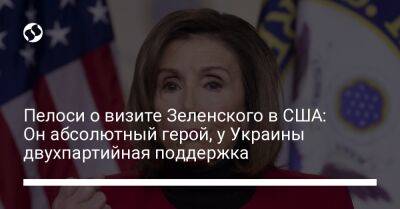 Пелоси о визите Зеленского в США: Он абсолютный герой, у Украины двухпартийная поддержка